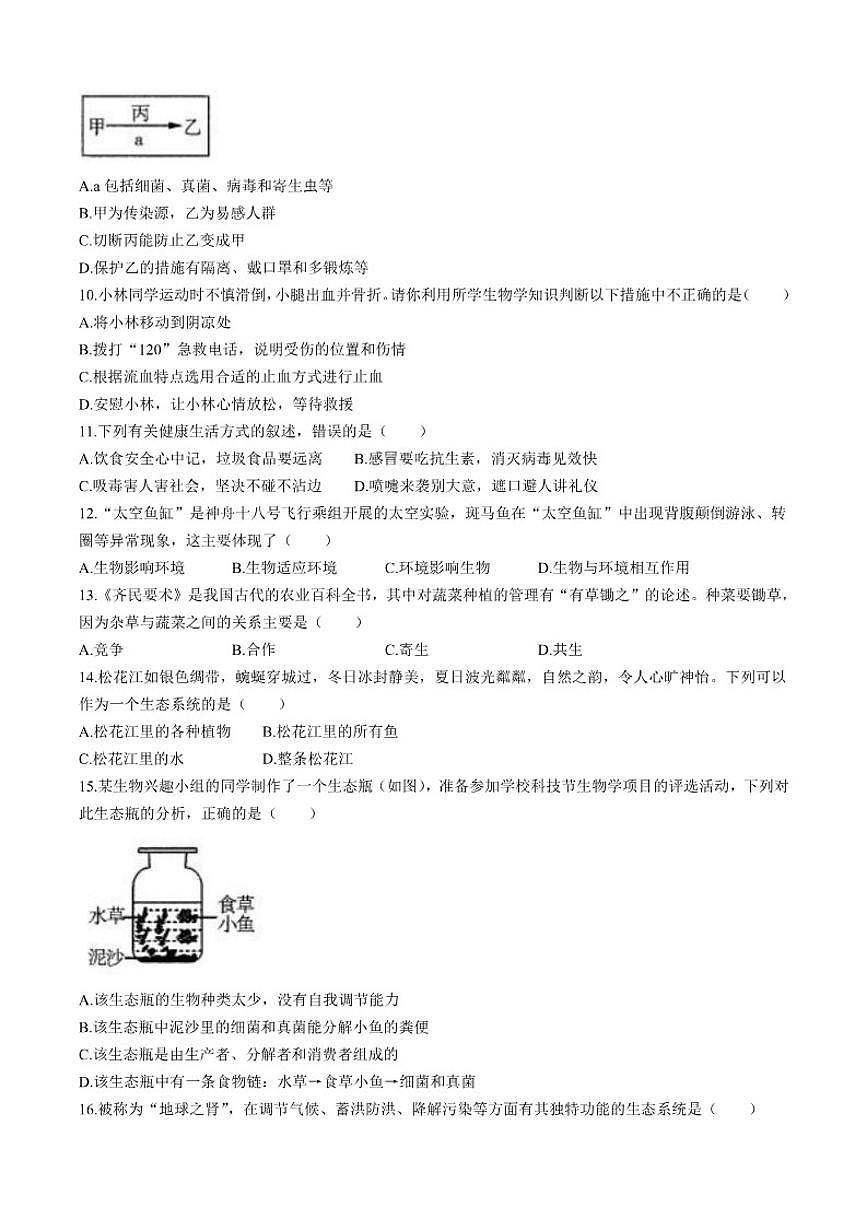 甲 丙 a 乙

A.a 包括细菌、真菌、病毒和寄生虫等
B.甲为传染源，乙为易感人群
C.切断丙能防止乙变成甲
D.保护乙的措施有隔离、戴口罩和多锻炼等
10.小林同学运动时不慎滑倒，小腿出血并骨折。请你利用所学生物学知识判断以下措施中不正确的是（　　）
A.将小林移动到阴凉处
B.拨打“120”急救电话，说明受伤的位置和伤情
C.根据流血特点选用合适的止血方式进行止血
D.安慰小林，让小林心情放松，等待救援
11.下列有关健康生活方式的叙述，错误的是（　　）
A.饮食安全心中记，垃圾食品要远离　　B.感冒要吃抗生素，消灭病毒见效快
C.吸毒害人害社会，坚决不碰不沾边　　D.喷嚏来袭别大意，遮口避人讲礼仪
12.“太空鱼缸”是神舟十八号飞行乘组开展的太空实验，斑马鱼在“太空鱼缸”中出现背腹颠倒游泳、转圈等异常现象，这主要体现了（　　）
A.生物影响环境　　B.生物适应环境　　C.环境影响生物　　D.生物与环境相互作用
13.《齐民要术》是我国古代的农业百科全书，其中对蔬菜种植的管理有“有草锄之”的论述。种菜要锄草，因为杂草与蔬菜之间的关系主要是（　　）
A.竞争　　B.合作　　C.寄生　　D.共生
14.松花江如银色绸带，蜿蜒穿城过，冬日冰封静美，夏日波光粼粼，自然之韵，令人心旷神怡。下列可以作为一个生态系统的是（　　）
A.松花江里的各种植物　　B.松花江里的所有鱼
C.松花江里的水　　D.整条松花江
15.某生物兴趣小组的同学制作了一个生态瓶（如图），准备参加学校科技节生物学项目的评选活动，下列对此生态瓶的分析，正确的是（　　）

水草 食草小鱼 泥沙

A.该生态瓶的生物种类太少，没有自我调节能力
B.该生态瓶中泥沙里的细菌和真菌能分解小鱼的粪便
C.该生态瓶是由生产者、分解者和消费者组成的
D.该生态瓶中有一条食物链：水草→食草小鱼→细菌和真菌
16.被称为“地球之肾”，在调节气候、蓄洪防洪、降解污染等方面有其独特功能的生态系统是（　　）